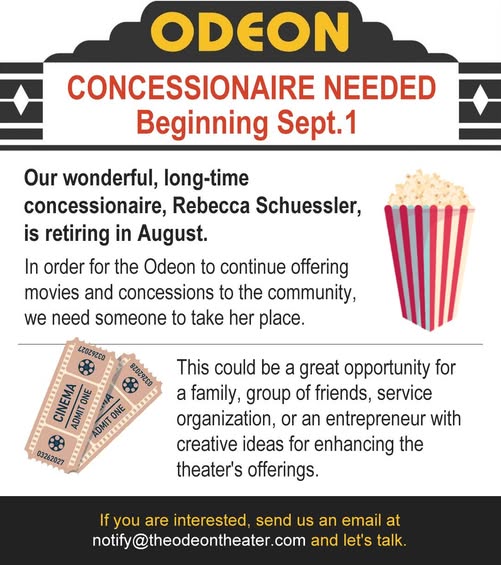 ODEON

CONCESSIONAIRE NEEDED
Beginning Sept.1

Our wonderful, long-time concessionaire, Rebecca Schuessler, is retiring in August.

In order for the Odeon to continue offering movies and concessions to the community, we need someone to take her place.

03262027
CINEMA
ADMIT ONE
03262027

03262028
CINEMA
ADMIT ONE

This could be a great opportunity for a family, group of friends, service organization, or an entrepreneur with creative ideas for enhancing the theater's offerings.

If you are interested, send us an email at notify@theodeontheater.com and let's talk.